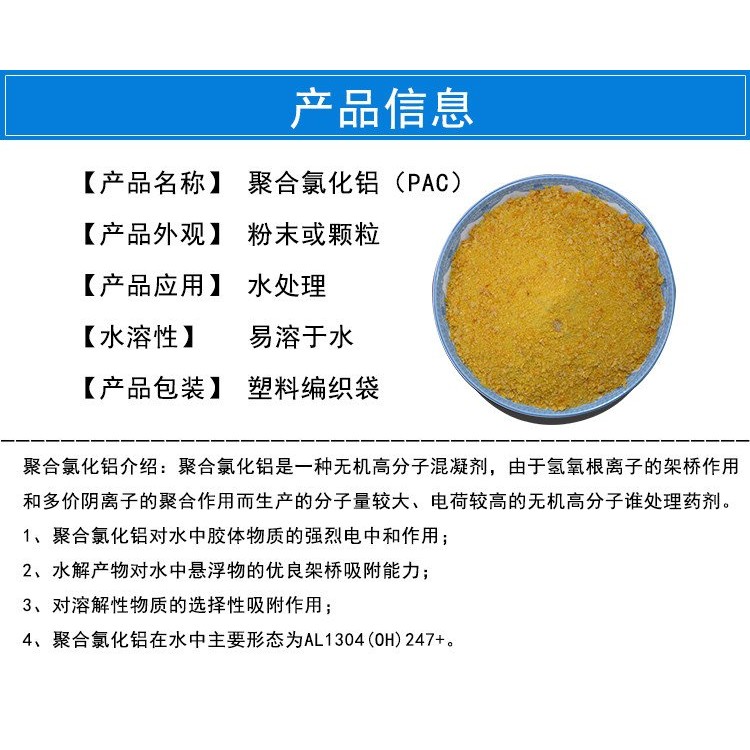 产品信息

【产品名称】 聚合氯化铝（PAC）

【产品外观】 粉末或颗粒

【产品应用】 水处理

【水溶性】 易溶于水

【产品包装】 塑料编织袋

聚合氯化铝介绍：聚合氯化铝是一种无机高分子混凝剂，由于氢氧根离子的架桥作用和多价阴离子的聚合作用而生产的分子量较大、电荷较高的无机高分子谁处理药剂。

1、聚合氯化铝对水中胶体物质的强烈电中和作用；

2、水解产物对水中悬浮物的优良架桥吸附能力；

3、对溶解性物质的选择性吸附作用；

4、聚合氯化铝在水中主要形态为AL1304(OH)247+。